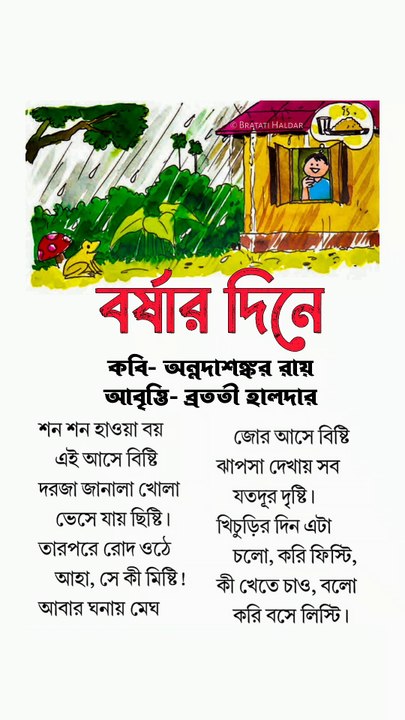 © BRATATI HALDAR

বর্ষার দিনে

কবি- অন্নদাশঙ্কর রায়
আবৃত্তি- ব্রততী হালদার

শন শন হাওয়া বয়
এই আসে বিষ্টি
দরজা জানালা খোলা
ভেসে যায় ছিষ্টি।
তারপরে রোদ ওঠে
আহা, সে কী মিষ্টি!
আবার ঘনায় মেঘ

জোর আসে বিষ্টি
ঝাপসা দেখায় সব
যতদূর দৃষ্টি।
খিচুড়ির দিন এটা
চলো, করি ফিস্টি,
কী খেতে চাও, বলো
করি বসে লিস্টি।